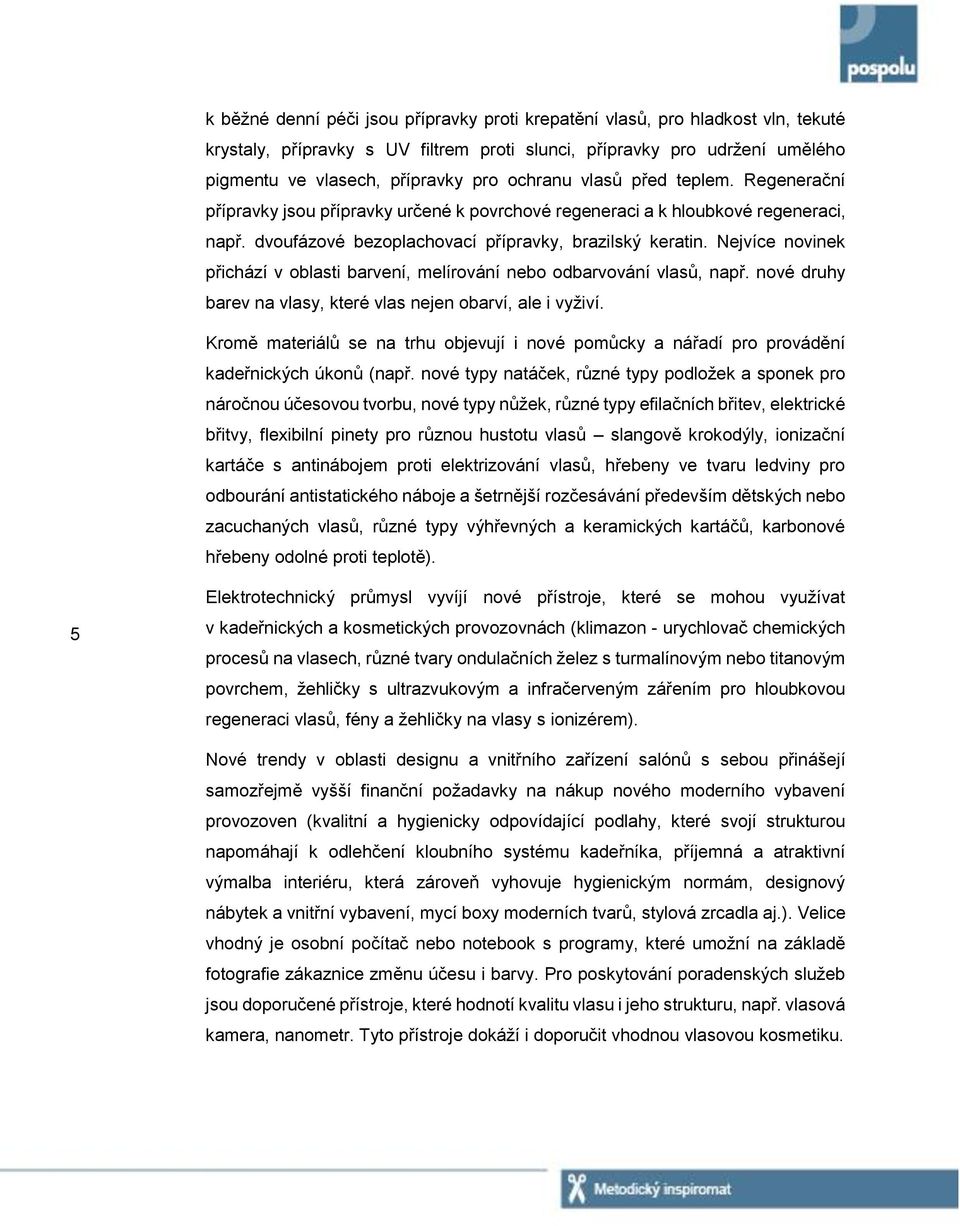 pospolu

k běžné denní péči jsou přípravky proti krepatění vlasů, pro hladkost vln, tekuté krystaly, přípravky s UV filtrem proti slunci, přípravky pro udržení umělého pigmentu ve vlasech, přípravky pro ochranu vlasů před teplem. Regenerační přípravky jsou přípravky určené k povrchové regeneraci a k hloubkové regeneraci, např. dvoufázové bezoplachovací přípravky, brazilský keratin. Nejvíce novinek přichází v oblasti barvení, melírování nebo odbarvování vlasů, např. nové druhy barev na vlasy, které vlas nejen obarví, ale i vyživí.

Kromě materiálů se na trhu objevují i nové pomůcky a nářadí pro provádění kadeřnických úkonů (např. nové typy natáček, různé typy podložek a sponek pro náročnou účesovou tvorbu, nové typy nůžek, různé typy efilačních břitev, elektrické břitvy, flexibilní pinety pro různou hustotu vlasů – slangově krokodýly, ionizační kartáče s antinábojem proti elektrizování vlasů, hřebeny ve tvaru ledviny pro odbourání antistatického náboje a šetrnější rozčesávání především dětských nebo zacuchaných vlasů, různé typy výhřevných a keramických kartáčů, karbonové hřebeny odolné proti teplotě).

5

Elektrotechnický průmysl vyvíjí nové přístroje, které se mohou využívat v kadeřnických a kosmetických provozovnách (klimazon - urychlovač chemických procesů na vlasech, různé tvary ondulačních želez s turmalínovým nebo titanovým povrchem, žehličky s ultrazvukovým a infračerveným zářením pro hloubkovou regeneraci vlasů, fény a žehličky na vlasy s ionizérem).

Nové trendy v oblasti designu a vnitřního zařízení salónů s sebou přinášejí samozřejmě vyšší finanční požadavky na nákup nového moderního vybavení provozoven (kvalitní a hygienicky odpovídající podlahy, které svojí strukturou napomáhají k odlehčení kloubního systému kadeřníka, příjemná a atraktivní výmalba interiéru, která zároveň vyhovuje hygienickým normám, designový nábytek a vnitřní vybavení, mycí boxy moderních tvarů, stylová zrcadla aj.). Velice vhodný je osobní počítač nebo notebook s programy, které umožní na základě fotografie zákaznice změnu účesu i barvy. Pro poskytování poradenských služeb jsou doporučené přístroje, které hodnotí kvalitu vlasu i jeho strukturu, např. vlasová kamera, nanometr. Tyto přístroje dokáží i doporučit vhodnou vlasovou kosmetiku.

Metodický inspiromat